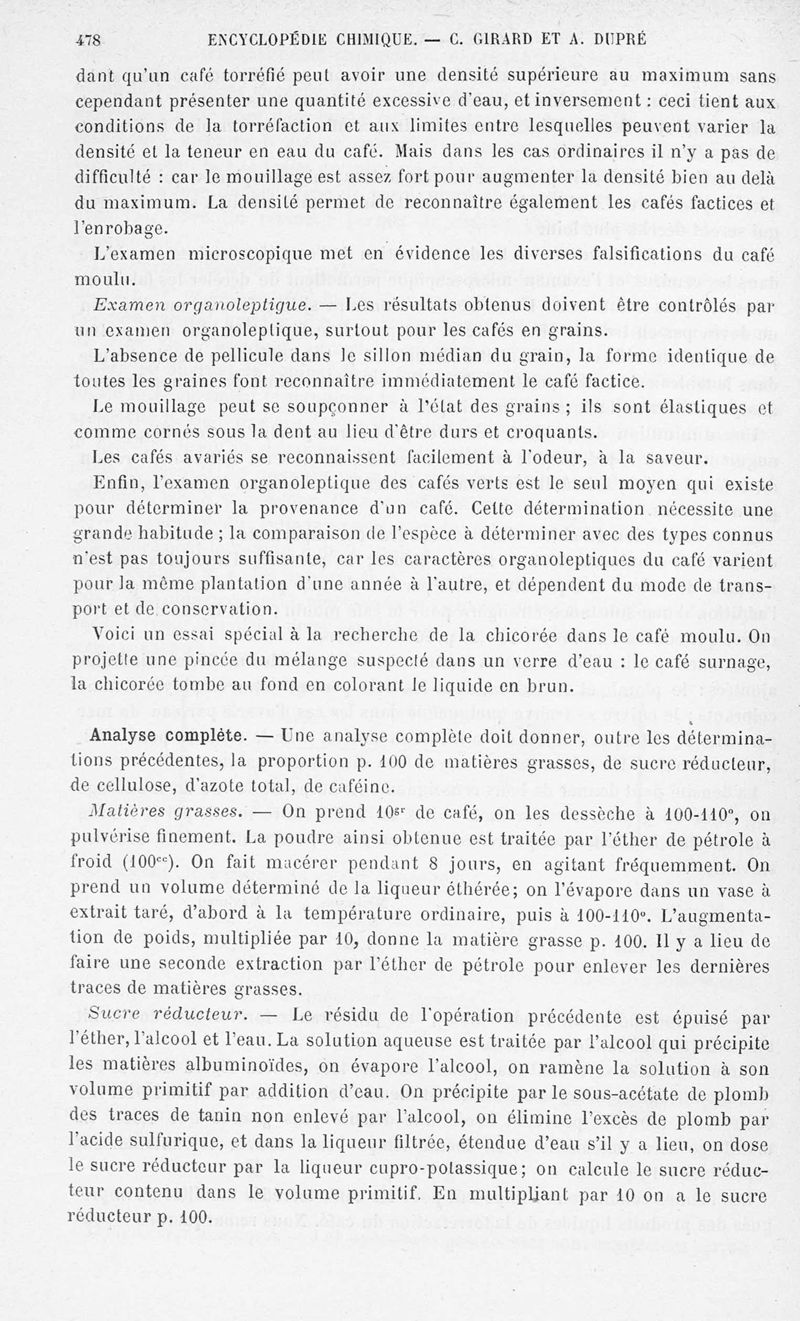 478 ENCYCLOPÉDIE CHIMIQUE. — C. GIRARD ET A. DUPRÉ

dant qu'un café torréfié peut avoir une densité supérieure au maximum sans cependant présenter une quantité excessive d'eau, et inversement : ceci tient aux conditions de la torréfaction et aux limites entre lesquelles peuvent varier la densité et la teneur en eau du café. Mais dans les cas ordinaires il n'y a pas de difficulté : car le mouillage est assez fort pour augmenter la densité bien au delà du maximum. La densité permet de reconnaître également les cafés factices et l'enrobage.

L'examen microscopique met en évidence les diverses falsifications du café moulu.

Examen organoleptique. — Les résultats obtenus doivent être contrôlés par un examen organoleptique, surtout pour les cafés en grains.

L'absence de pellicule dans le sillon médian du grain, la forme identique de toutes les graines font reconnaître immédiatement le café factice.

Le mouillage peut se soupçonner à l'état des grains ; ils sont élastiques et comme cornés sous la dent au lieu d'être durs et croquants.

Les cafés avariés se reconnaissent facilement à l'odeur, à la saveur.

Enfin, l'examen organoleptique des cafés verts est le seul moyen qui existe pour déterminer la provenance d'un café. Cette détermination nécessite une grande habitude ; la comparaison de l'espèce à déterminer avec des types connus n'est pas toujours suffisante, car les caractères organoleptiques du café varient pour la même plantation d'une année à l'autre, et dépendent du mode de transport et de conservation.

Voici un essai spécial à la recherche de la chicorée dans le café moulu. On projette une pincée du mélange suspecté dans un verre d'eau : le café surnage, la chicorée tombe au fond en colorant le liquide en brun.

Analyse complète. — Une analyse complète doit donner, outre les déterminations précédentes, la proportion p. 100 de matières grasses, de sucre réducteur, de cellulose, d'azote total, de caféine.

Matières grasses. — On prend $10^{gr}$ de café, on les dessèche à 100-110°, on pulvérise finement. La poudre ainsi obtenue est traitée par l'éther de pétrole à froid ($100^{cc}$). On fait macérer pendant 8 jours, en agitant fréquemment. On prend un volume déterminé de la liqueur éthérée; on l'évapore dans un vase à extrait taré, d'abord à la température ordinaire, puis à 100-110°. L'augmentation de poids, multipliée par 10, donne la matière grasse p. 100. Il y a lieu de faire une seconde extraction par l'éther de pétrole pour enlever les dernières traces de matières grasses.

Sucre réducteur. — Le résidu de l'opération précédente est épuisé par l'éther, l'alcool et l'eau. La solution aqueuse est traitée par l'alcool qui précipite les matières albuminoïdes, on évapore l'alcool, on ramène la solution à son volume primitif par addition d'eau. On précipite par le sous-acétate de plomb des traces de tanin non enlevé par l'alcool, on élimine l'excès de plomb par l'acide sulfurique, et dans la liqueur filtrée, étendue d'eau s'il y a lieu, on dose le sucre réducteur par la liqueur cupro-potassique; on calcule le sucre réducteur contenu dans le volume primitif. En multipliant par 10 on a le sucre réducteur p. 100.